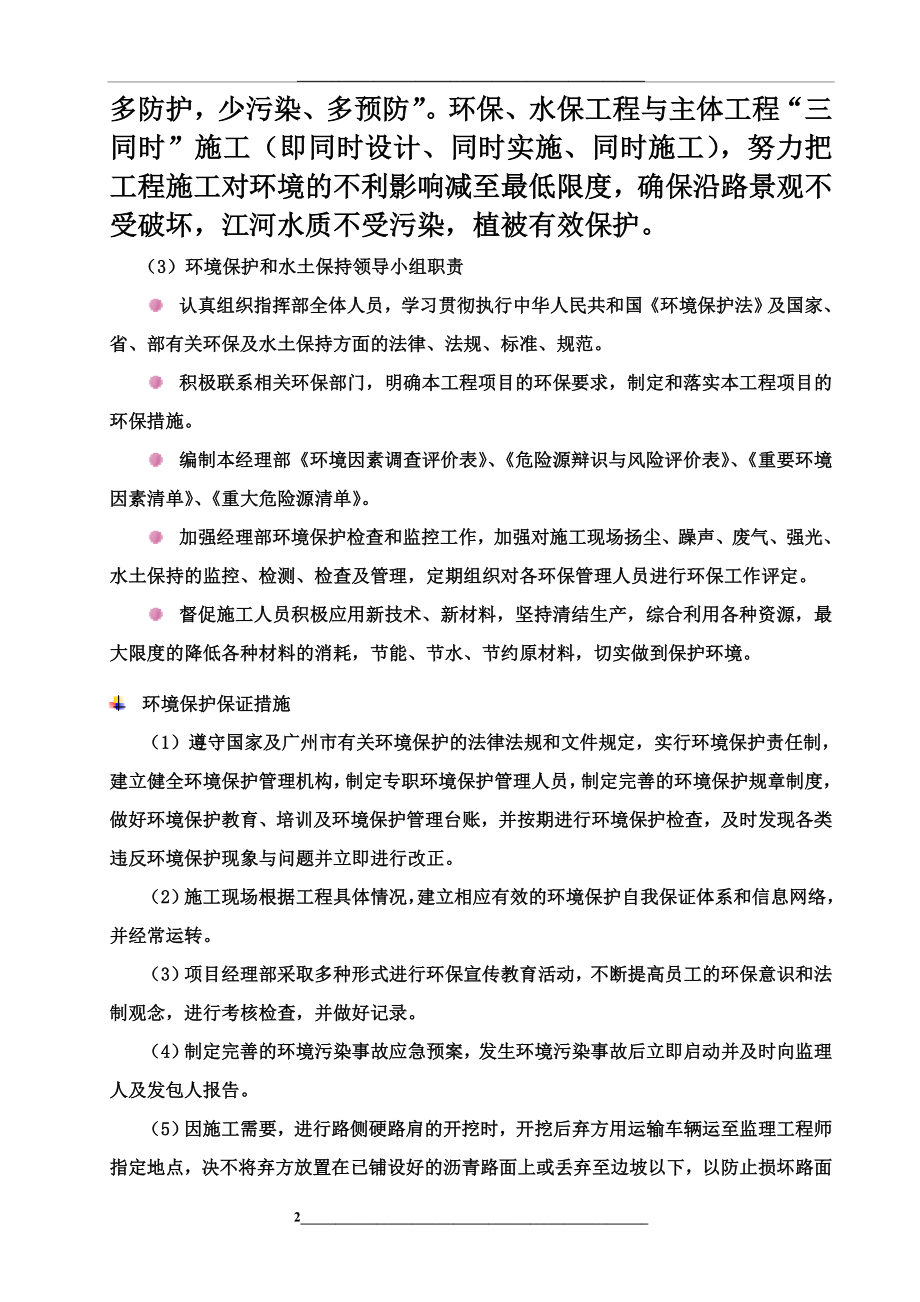 多防护，少污染、多预防”。环保、水保工程与主体工程“三同时”施工（即同时设计、同时实施、同时施工），努力把工程施工对环境的不利影响减至最低限度，确保沿路景观不受破坏，江河水质不受污染，植被有效保护。

（3）环境保护和水土保持领导小组职责

认真组织指挥部全体人员，学习贯彻执行中华人民共和国《环境保护法》及国家、省、部有关环保及水土保持方面的法律、法规、标准、规范。

积极联系相关环保部门，明确本工程项目的环保要求，制定和落实本工程项目的环保措施。

编制本经理部《环境因素调查评价表》、《危险源辩识与风险评价表》、《重要环境因素清单》、《重大危险源清单》。

加强经理部环境保护检查和监控工作，加强对施工现场扬尘、躁声、废气、强光、水土保持的监控、检测、检查及管理，定期组织对各环保管理人员进行环保工作评定。

督促施工人员积极应用新技术、新材料，坚持清结生产，综合利用各种资源，最大限度的降低各种材料的消耗，节能、节水、节约原材料，切实做到保护环境。

环境保护保证措施

（1）遵守国家及广州市有关环境保护的法律法规和文件规定，实行环境保护责任制，建立健全环境保护管理机构，制定专职环境保护管理人员，制定完善的环境保护规章制度，做好环境保护教育、培训及环境保护管理台账，并按期进行环境保护检查，及时发现各类违反环境保护现象与问题并立即进行改正。

（2）施工现场根据工程具体情况，建立相应有效的环境保护自我保证体系和信息网络，并经常运转。

（3）项目经理部采取多种形式进行环保宣传教育活动，不断提高员工的环保意识和法制观念，进行考核检查，并做好记录。

（4）制定完善的环境污染事故应急预案，发生环境污染事故后立即启动并及时向监理人及发包人报告。

（5）因施工需要，进行路侧硬路肩的开挖时，开挖后弃方用运输车辆运至监理工程师指定地点，决不将弃方放置在已铺设好的沥青路面上或丢弃至边坡以下，以防止损坏路面

2